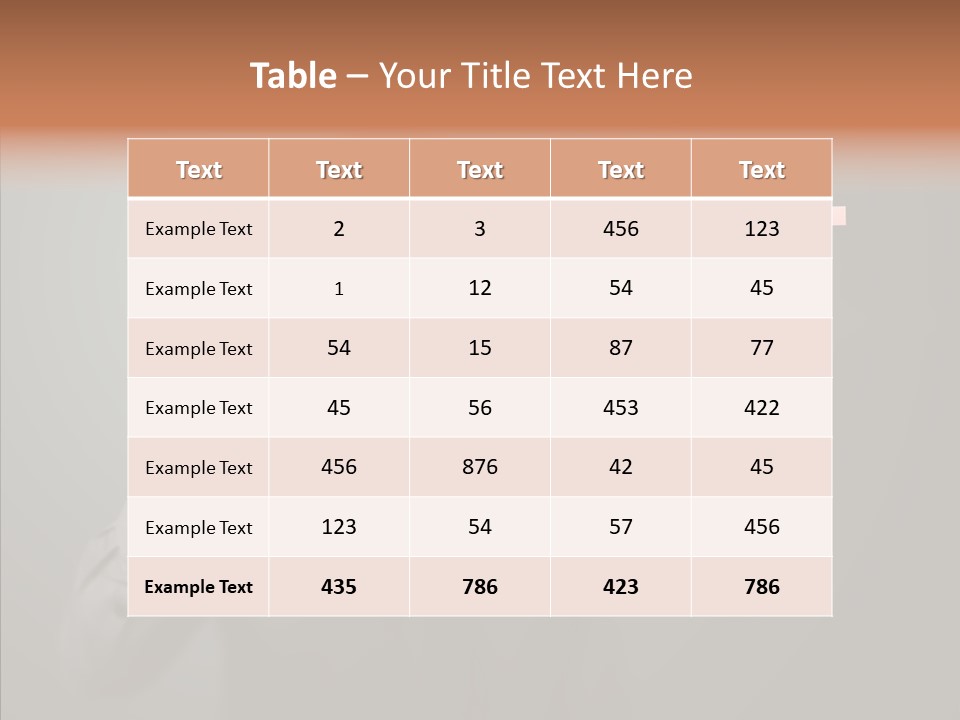 Table – Your Title Text Here

| Text | Text | Text | Text | Text |
|---|---|---|---|---|
| Example Text | 2 | 3 | 456 | 123 |
| Example Text | 1 | 12 | 54 | 45 |
| Example Text | 54 | 15 | 87 | 77 |
| Example Text | 45 | 56 | 453 | 422 |
| Example Text | 456 | 876 | 42 | 45 |
| Example Text | 123 | 54 | 57 | 456 |
| Example Text | 435 | 786 | 423 | 786 |